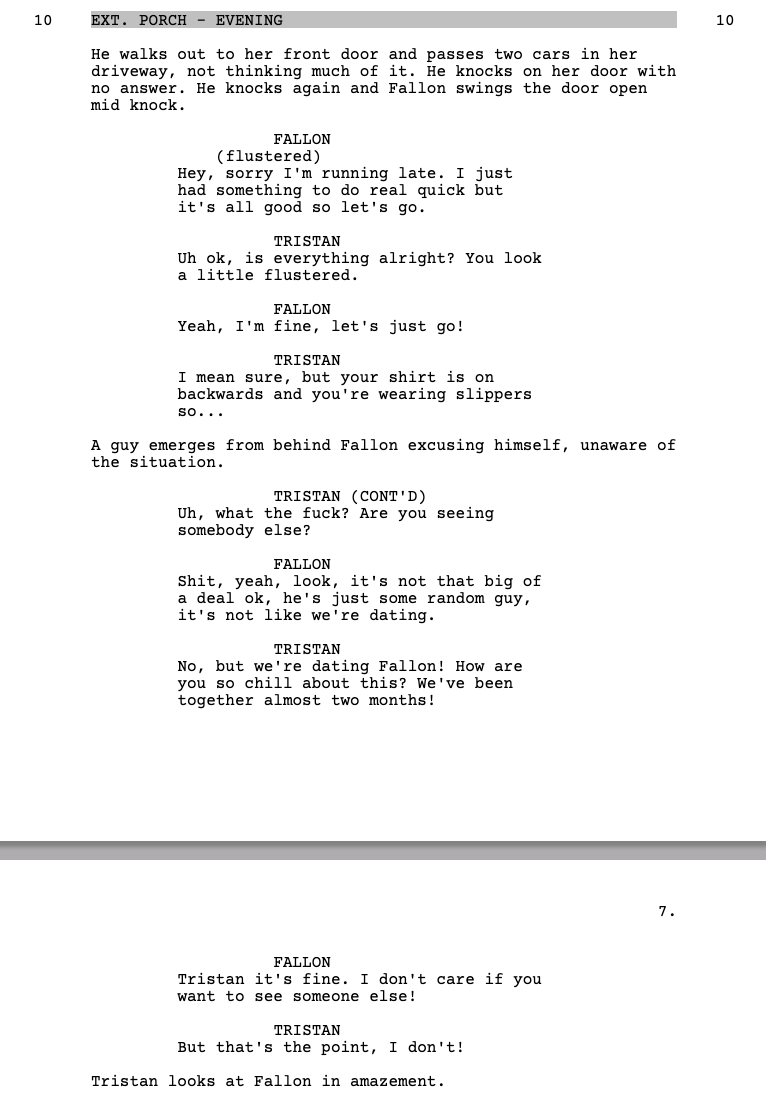 10 EXT. PORCH - EVENING 10

He walks out to her front door and passes two cars in her driveway, not thinking much of it. He knocks on her door with no answer. He knocks again and Fallon swings the door open mid knock.

FALLON
(flustered)
Hey, sorry I'm running late. I just had something to do real quick but it's all good so let's go.

TRISTAN
Uh ok, is everything alright? You look a little flustered.

FALLON
Yeah, I'm fine, let's just go!

TRISTAN
I mean sure, but your shirt is on backwards and you're wearing slippers so...

A guy emerges from behind Fallon excusing himself, unaware of the situation.

TRISTAN (CONT'D)
Uh, what the fuck? Are you seeing somebody else?

FALLON
Shit, yeah, look, it's not that big of a deal ok, he's just some random guy, it's not like we're dating.

TRISTAN
No, but we're dating Fallon! How are you so chill about this? We've been together almost two months!

7.

FALLON
Tristan it's fine. I don't care if you want to see someone else!

TRISTAN
But that's the point, I don't!

Tristan looks at Fallon in amazement.